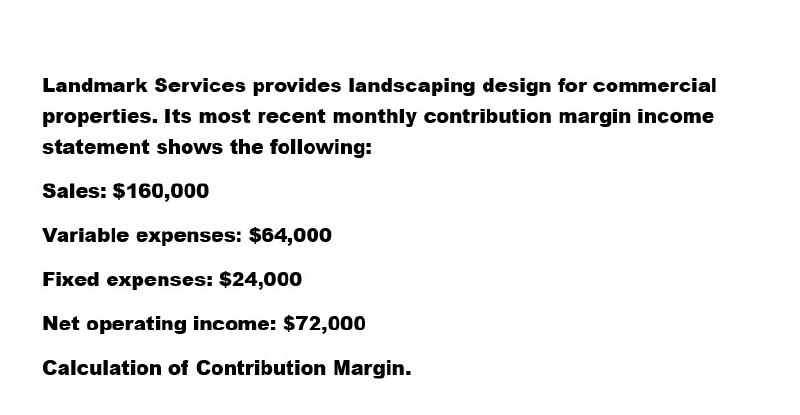 Landmark Services provides landscaping design for commercial properties. Its most recent monthly contribution margin income statement shows the following:

Sales: \$160,000

Variable expenses: \$64,000

Fixed expenses: \$24,000

Net operating income: \$72,000

Calculation of Contribution Margin.